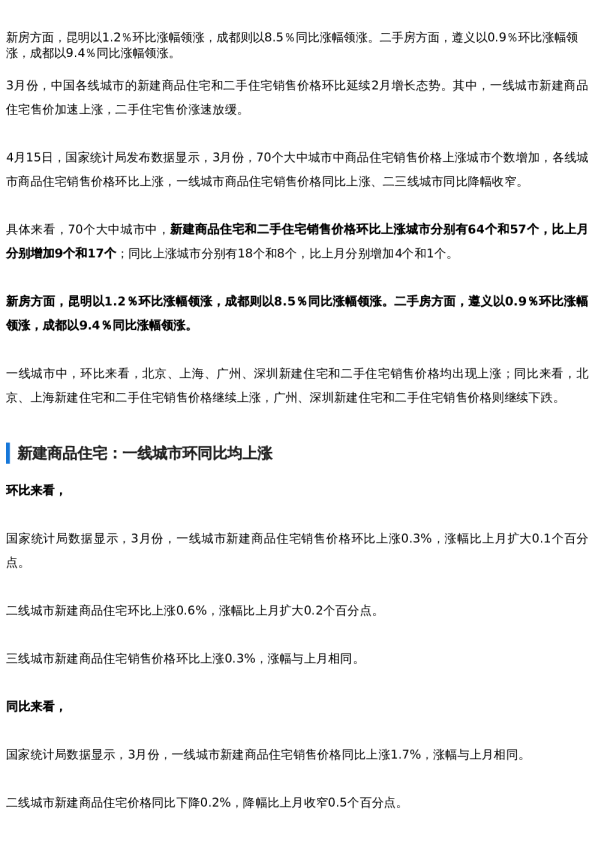 新房方面，昆明以1.2％环比涨幅领涨，成都则以8.5％同比涨幅领涨。二手房方面，遵义以0.9％环比涨幅领涨，成都以9.4％同比涨幅领涨。

3月份，中国各线城市的新建商品住宅和二手住宅销售价格环比延续2月增长态势。其中，一线城市新建商品住宅售价加速上涨，二手住宅售价涨速放缓。

4月15日，国家统计局发布数据显示，3月份，70个大中城市中商品住宅销售价格上涨城市个数增加，各线城市商品住宅销售价格环比上涨，一线城市商品住宅销售价格同比上涨、二三线城市同比降幅收窄。

具体来看，70个大中城市中，新建商品住宅和二手住宅销售价格环比上涨城市分别有64个和57个，比上月分别增加9个和17个；同比上涨城市分别有18个和8个，比上月分别增加4个和1个。

新房方面，昆明以1.2％环比涨幅领涨，成都则以8.5％同比涨幅领涨。二手房方面，遵义以0.9％环比涨幅领涨，成都以9.4％同比涨幅领涨。

一线城市中，环比来看，北京、上海、广州、深圳新建住宅和二手住宅销售价格均出现上涨；同比来看，北京、上海新建住宅和二手住宅销售价格继续上涨，广州、深圳新建住宅和二手住宅销售价格则继续下跌。

新建商品住宅：一线城市环同比均上涨

环比来看，

国家统计局数据显示，3月份，一线城市新建商品住宅销售价格环比上涨0.3%，涨幅比上月扩大0.1个百分点。

二线城市新建商品住宅环比上涨0.6%，涨幅比上月扩大0.2个百分点。

三线城市新建商品住宅销售价格环比上涨0.3%，涨幅与上月相同。

同比来看，

国家统计局数据显示，3月份，一线城市新建商品住宅销售价格同比上涨1.7%，涨幅与上月相同。

二线城市新建商品住宅价格同比下降0.2%，降幅比上月收窄0.5个百分点。